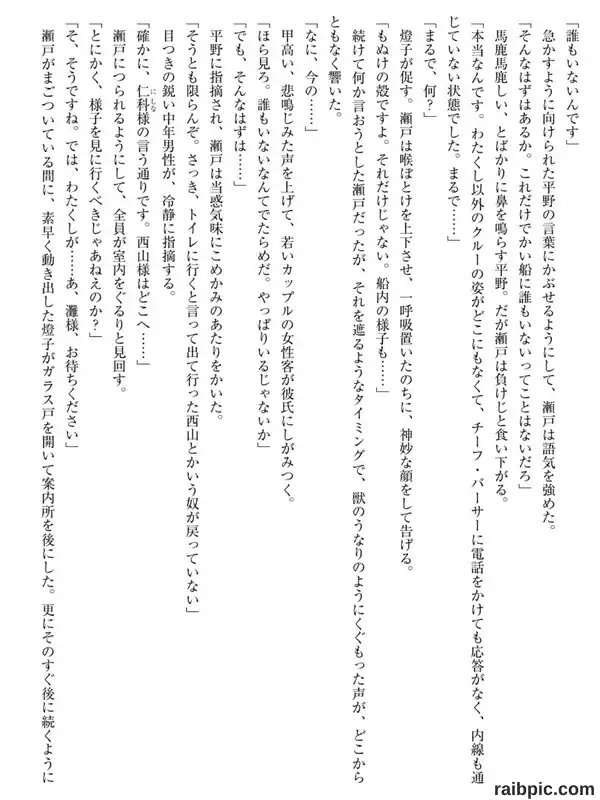 「誰もいないんです」

急かすように向けられた平野の言葉にかぶせるようにして、瀬戸は語気を強めた。

「そんなはずはあるか。これだけでかい船に誰もいないってことはないだろ」

馬鹿馬鹿しい、とばかりに鼻を鳴らす平野。だが瀬戸は負けじと食い下がる。

「本当なんです。わたくし以外のクルーの姿がどこにもなくて、チーフ・パーサーに電話をかけても応答がなく、内線も通じていない状態でした。まるで……」

「まるで、何？」

燈子が促す。瀬戸は喉ぼとけを上下させ、一呼吸置いたのちに、神妙な顔をして告げる。

「もぬけの殻ですよ。それだけじゃない。船内の様子も……」

続けて何か言おうとした瀬戸だったが、それを遮るようなタイミングで、獣のうなりのようにくぐもった声が、どこからともなく響いた。

「なに、今の……」

甲高い、悲鳴じみた声を上げて、若いカップルの女性客が彼氏にしがみつく。

「ほら見ろ。誰もいないなんてでたらめだ。やっぱりいるじゃないか」

「でも、そんなはずは……」

平野に指摘され、瀬戸は当惑気味にこめかみのあたりをかいた。

「そうとも限らんぞ。さっき、トイレに行くと言って出て行った西山とかいう奴が戻っていない」

目つきの鋭い中年男性が、冷静に指摘する。

「確かに、仁科様の言う通りです。西山様はどこへ……」

瀬戸につられるようにして、全員が室内をぐるりと見回す。

「とにかく、様子を見に行くべきじゃあねえのか？」

「そ、そうですね。では、わたくしが……あ、灘様、お待ちください」

瀬戸がまごついている間に、素早く動き出した燈子がガラス戸を開いて案内所を後にした。更にそのすぐ後に続くように

raibpic.com